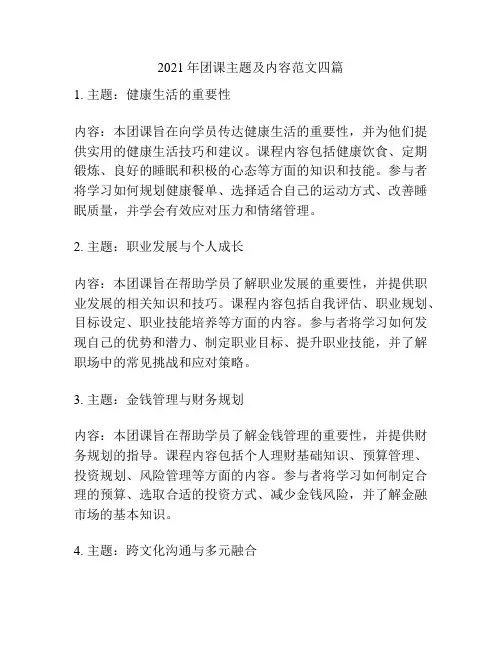 2021 年团课主题及内容范文四篇

1. 主题：健康生活的重要性

内容：本团课旨在向学员传达健康生活的重要性，并为他们提供实用的健康生活技巧和建议。课程内容包括健康饮食、定期锻炼、良好的睡眠和积极的心态等方面的知识和技能。参与者将学习如何规划健康餐单、选择适合自己的运动方式、改善睡眠质量，并学会有效应对压力和情绪管理。

2. 主题：职业发展与个人成长

内容：本团课旨在帮助学员了解职业发展的重要性，并提供职业发展的相关知识和技巧。课程内容包括自我评估、职业规划、目标设定、职业技能培养等方面的内容。参与者将学习如何发现自己的优势和潜力、制定职业目标、提升职业技能，并了解职场中的常见挑战和应对策略。

3. 主题：金钱管理与财务规划

内容：本团课旨在帮助学员了解金钱管理的重要性，并提供财务规划的指导。课程内容包括个人理财基础知识、预算管理、投资规划、风险管理等方面的内容。参与者将学习如何制定合理的预算、选取合适的投资方式、减少金钱风险，并了解金融市场的基本知识。

4. 主题：跨文化沟通与多元融合